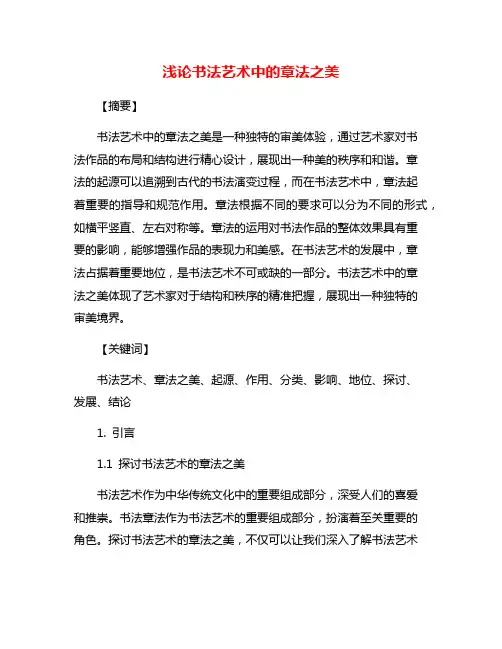 浅论书法艺术中的章法之美

【摘要】

书法艺术中的章法之美是一种独特的审美体验，通过艺术家对书法作品的布局和结构进行精心设计，展现出一种美的秩序和和谐。章法的起源可以追溯到古代的书法演变过程，而在书法艺术中，章法起着重要的指导和规范作用。章法根据不同的要求可以分为不同的形式，如横平竖直、左右对称等。章法的运用对书法作品的整体效果具有重要的影响，能够增强作品的表现力和美感。在书法艺术的发展中，章法占据着重要地位，是书法艺术不可或缺的一部分。书法艺术中的章法之美体现了艺术家对于结构和秩序的精准把握，展现出一种独特的审美境界。

【关键词】

书法艺术、章法之美、起源、作用、分类、影响、地位、探讨、发展、结论

1. 引言

1.1 探讨书法艺术的章法之美

书法艺术作为中华传统文化中的重要组成部分，深受人们的喜爱和推崇。书法章法作为书法艺术的重要组成部分，扮演着至关重要的角色。探讨书法艺术的章法之美，不仅可以让我们深入了解书法艺术